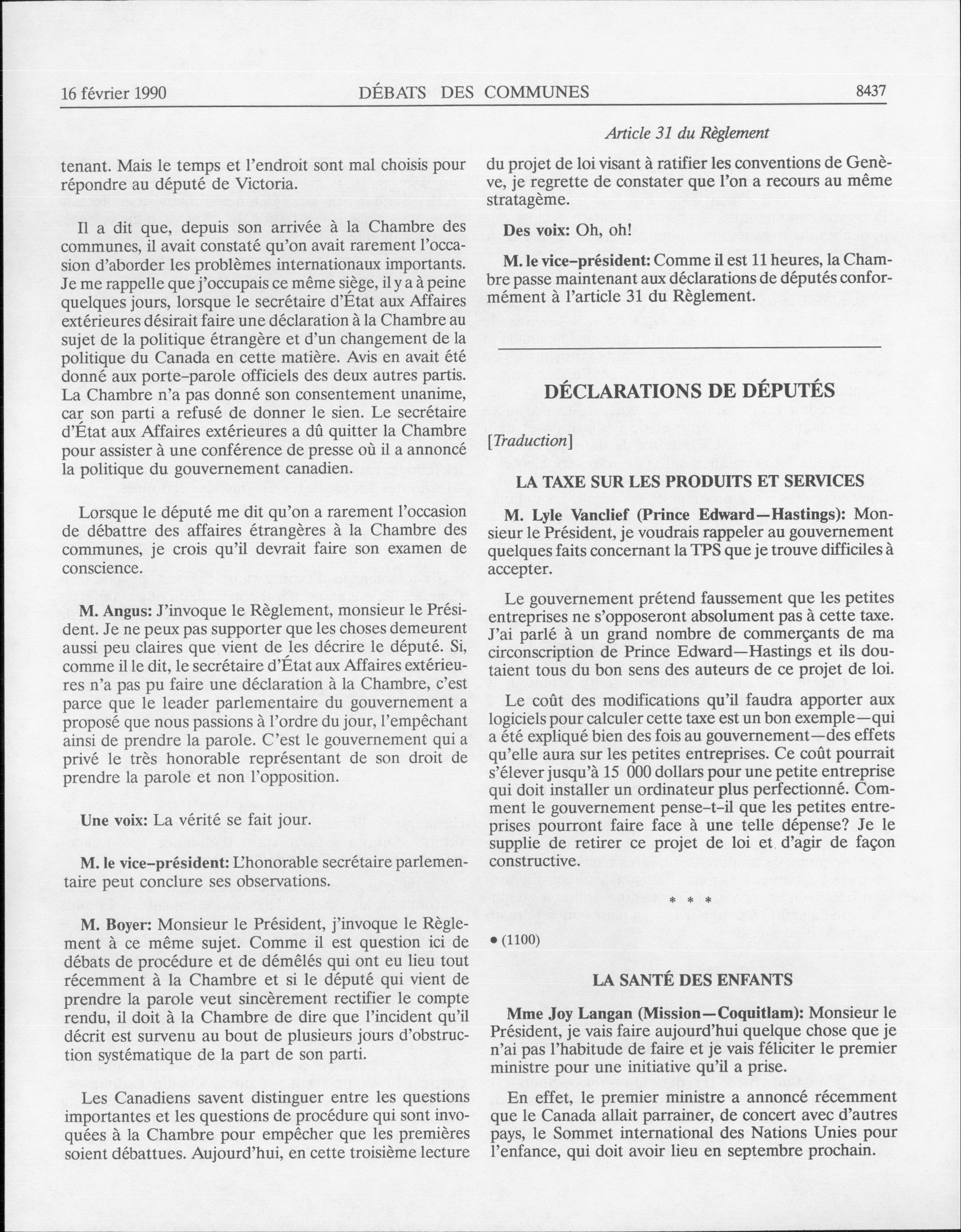 16 février 1990 DÉBATS DES COMMUNES 8437

Article 31 du Règlement

tenant. Mais le temps et l'endroit sont mal choisis pour répondre au député de Victoria.

Il a dit que, depuis son arrivée à la Chambre des communes, il avait constaté qu'on avait rarement l'occasion d'aborder les problèmes internationaux importants. Je me rappelle que j'occupais ce même siège, il y a à peine quelques jours, lorsque le secrétaire d'État aux Affaires extérieures désirait faire une déclaration à la Chambre au sujet de la politique étrangère et d'un changement de la politique du Canada en cette matière. Avis en avait été donné aux porte-parole officiels des deux autres partis. La Chambre n'a pas donné son consentement unanime, car son parti a refusé de donner le sien. Le secrétaire d'État aux Affaires extérieures a dû quitter la Chambre pour assister à une conférence de presse où il a annoncé la politique du gouvernement canadien.

Lorsque le député me dit qu'on a rarement l'occasion de débattre des affaires étrangères à la Chambre des communes, je crois qu'il devrait faire son examen de conscience.

M. Angus: J'invoque le Règlement, monsieur le Président. Je ne peux pas supporter que les choses demeurent aussi peu claires que vient de les décrire le député. Si, comme il le dit, le secrétaire d'État aux Affaires extérieures n'a pas pu faire une déclaration à la Chambre, c'est parce que le leader parlementaire du gouvernement a proposé que nous passions à l'ordre du jour, l'empêchant ainsi de prendre la parole. C'est le gouvernement qui a privé le très honorable représentant de son droit de prendre la parole et non l'opposition.

Une voix: La vérité se fait jour.

M. le vice-président: L'honorable secrétaire parlementaire peut conclure ses observations.

M. Boyer: Monsieur le Président, j'invoque le Règlement à ce même sujet. Comme il est question ici de débats de procédure et de démêlés qui ont eu lieu tout récemment à la Chambre et si le député qui vient de prendre la parole veut sincèrement rectifier le compte rendu, il doit à la Chambre de dire que l'incident qu'il décrit est survenu au bout de plusieurs jours d'obstruction systématique de la part de son parti.

Les Canadiens savent distinguer entre les questions importantes et les questions de procédure qui sont invoquées à la Chambre pour empêcher que les premières soient débattues. Aujourd'hui, en cette troisième lecture du projet de loi visant à ratifier les conventions de Genève, je regrette de constater que l'on a recours au même stratagème.

Des voix: Oh, oh!

M. le vice-président: Comme il est 11 heures, la Chambre passe maintenant aux déclarations de députés conformément à l'article 31 du Règlement.

DÉCLARATIONS DE DÉPUTÉS

[Traduction]

LA TAXE SUR LES PRODUITS ET SERVICES

M. Lyle Vanclief (Prince Edward—Hastings): Monsieur le Président, je voudrais rappeler au gouvernement quelques faits concernant la TPS que je trouve difficiles à accepter.

Le gouvernement prétend faussement que les petites entreprises ne s'opposeront absolument pas à cette taxe. J'ai parlé à un grand nombre de commerçants de ma circonscription de Prince Edward—Hastings et ils doutaient tous du bon sens des auteurs de ce projet de loi.

Le coût des modifications qu'il faudra apporter aux logiciels pour calculer cette taxe est un bon exemple—qui a été expliqué bien des fois au gouvernement—des effets qu'elle aura sur les petites entreprises. Ce coût pourrait s'élever jusqu'à 15 000 dollars pour une petite entreprise qui doit installer un ordinateur plus perfectionné. Comment le gouvernement pense-t-il que les petites entreprises pourront faire face à une telle dépense? Je le supplie de retirer ce projet de loi et d'agir de façon constructive.

* * *

• (1100)

LA SANTÉ DES ENFANTS

Mme Joy Langan (Mission—Coquitlam): Monsieur le Président, je vais faire aujourd'hui quelque chose que je n'ai pas l'habitude de faire et je vais féliciter le premier ministre pour une initiative qu'il a prise.

En effet, le premier ministre a annoncé récemment que le Canada allait parrainer, de concert avec d'autres pays, le Sommet international des Nations Unies pour l'enfance, qui doit avoir lieu en septembre prochain.